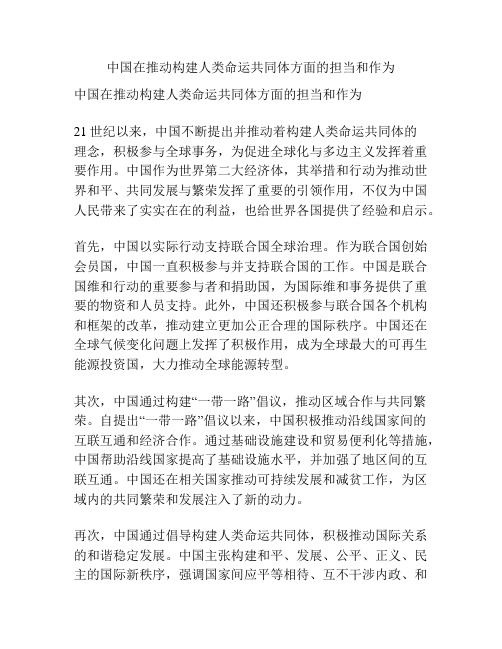 中国在推动构建人类命运共同体方面的担当和作为

中国在推动构建人类命运共同体方面的担当和作为

21 世纪以来，中国不断提出并推动着构建人类命运共同体的理念，积极参与全球事务，为促进全球化与多边主义发挥着重要作用。中国作为世界第二大经济体，其举措和行动为推动世界和平、共同发展与繁荣发挥了重要的引领作用，不仅为中国人民带来了实实在在的利益，也给世界各国提供了经验和启示。

首先，中国以实际行动支持联合国全球治理。作为联合国创始会员国，中国一直积极参与并支持联合国的工作。中国是联合国维和行动的重要参与者和捐助国，为国际维和事务提供了重要的物资和人员支持。此外，中国还积极参与联合国各个机构和框架的改革，推动建立更加公正合理的国际秩序。中国还在全球气候变化问题上发挥了积极作用，成为全球最大的可再生能源投资国，大力推动全球能源转型。

其次，中国通过构建“一带一路”倡议，推动区域合作与共同繁荣。自提出“一带一路”倡议以来，中国积极推动沿线国家间的互联互通和经济合作。通过基础设施建设和贸易便利化等措施，中国帮助沿线国家提高了基础设施水平，并加强了地区间的互联互通。中国还在相关国家推动可持续发展和减贫工作，为区域内的共同繁荣和发展注入了新的动力。

再次，中国通过倡导构建人类命运共同体，积极推动国际关系的和谐稳定发展。中国主张构建和平、发展、公平、正义、民主的国际新秩序，强调国家间应平等相待、互不干涉内政、和